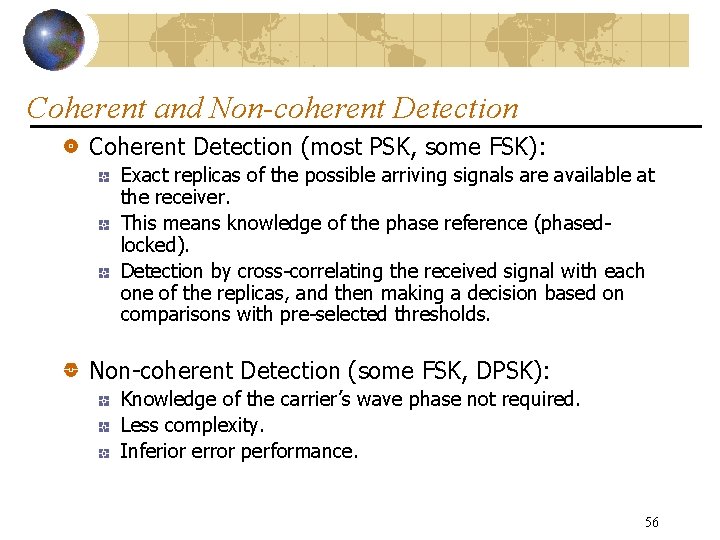 Coherent and Non-coherent Detection

Coherent Detection (most PSK, some FSK):

Exact replicas of the possible arriving signals are available at the receiver.

This means knowledge of the phase reference (phased-locked).

Detection by cross-correlating the received signal with each one of the replicas, and then making a decision based on comparisons with pre-selected thresholds.

Non-coherent Detection (some FSK, DPSK):

Knowledge of the carrier's wave phase not required.

Less complexity.

Inferior error performance.

56